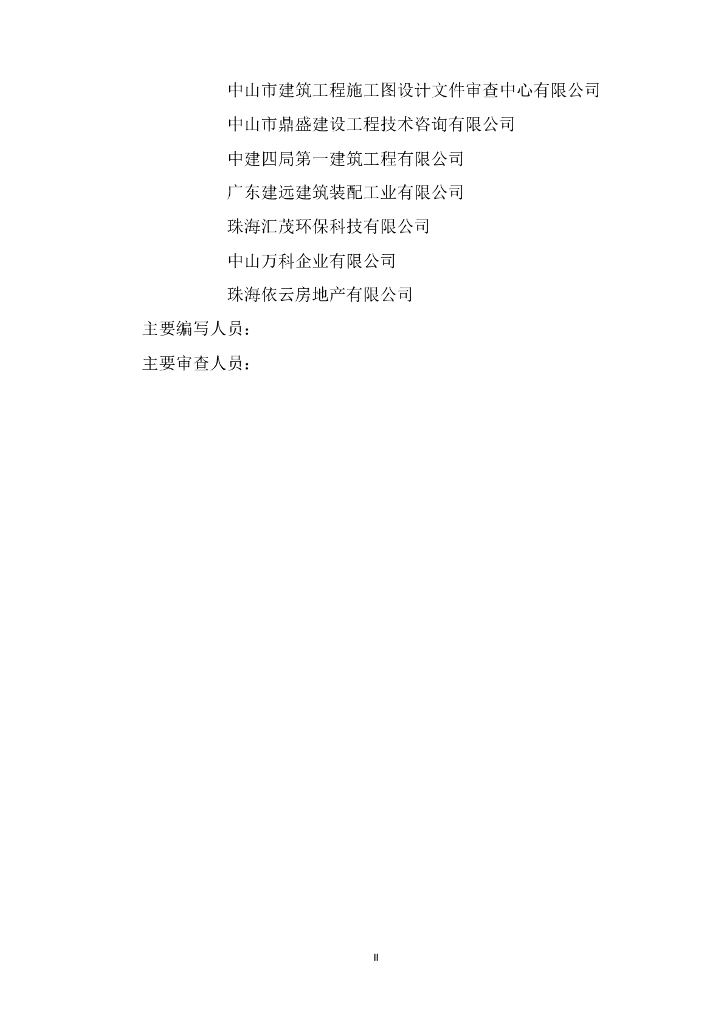 中山市建筑工程施工图设计文件审查中心有限公司

中山市鼎盛建设工程技术咨询有限公司

中建四局第一建筑工程有限公司

广东建远建筑装配工业有限公司

珠海汇茂环保科技有限公司

中山万科企业有限公司

珠海依云房地产有限公司

主要编写人员：

主要审查人员：

II